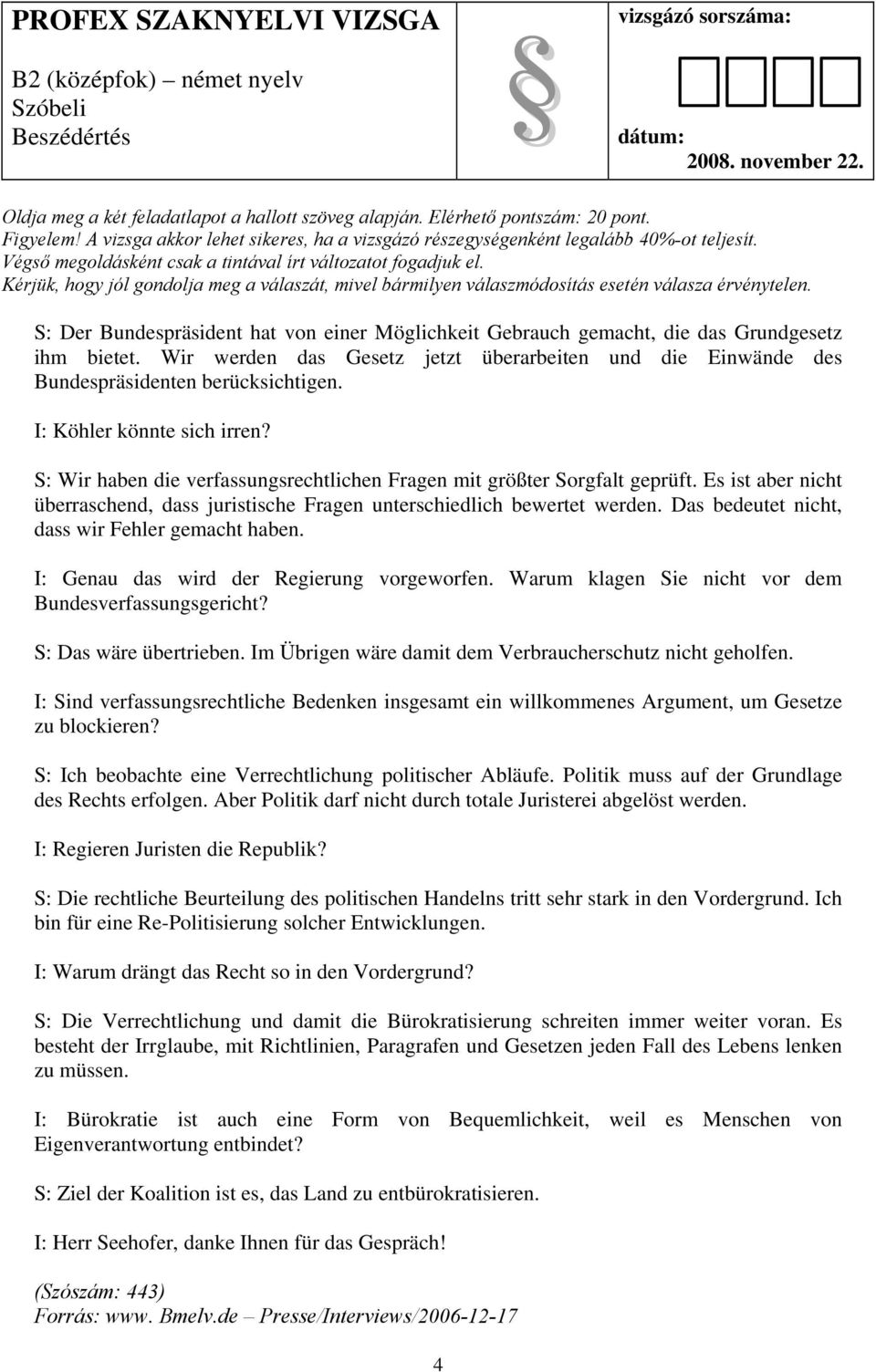 PROFEX SZAKNYELVI VIZSGA

B2 (középfok) – német nyelv
Szóbeli
Beszédértés

§

vizsgázó sorszáma:

dátum:
2008. november 22.

Oldja meg a két feladatlapot a hallott szöveg alapján. Elérhető pontszám: 20 pont.
Figyelem! A vizsga akkor lehet sikeres, ha a vizsgázó részegységenként legalább 40%-ot teljesít.
Végső megoldásként csak a tintával írt változatot fogadjuk el.
Kérjük, hogy jól gondolja meg a válaszát, mivel bármilyen válaszmódosítás esetén válasza érvénytelen.

S: Der Bundespräsident hat von einer Möglichkeit Gebrauch gemacht, die das Grundgesetz ihm bietet. Wir werden das Gesetz jetzt überarbeiten und die Einwände des Bundespräsidenten berücksichtigen.

I: Köhler könnte sich irren?

S: Wir haben die verfassungsrechtlichen Fragen mit größter Sorgfalt geprüft. Es ist aber nicht überraschend, dass juristische Fragen unterschiedlich bewertet werden. Das bedeutet nicht, dass wir Fehler gemacht haben.

I: Genau das wird der Regierung vorgeworfen. Warum klagen Sie nicht vor dem Bundesverfassungsgericht?

S: Das wäre übertrieben. Im Übrigen wäre damit dem Verbraucherschutz nicht geholfen.

I: Sind verfassungsrechtliche Bedenken insgesamt ein willkommenes Argument, um Gesetze zu blockieren?

S: Ich beobachte eine Verrechtlichung politischer Abläufe. Politik muss auf der Grundlage des Rechts erfolgen. Aber Politik darf nicht durch totale Juristerei abgelöst werden.

I: Regieren Juristen die Republik?

S: Die rechtliche Beurteilung des politischen Handelns tritt sehr stark in den Vordergrund. Ich bin für eine Re-Politisierung solcher Entwicklungen.

I: Warum drängt das Recht so in den Vordergrund?

S: Die Verrechtlichung und damit die Bürokratisierung schreiten immer weiter voran. Es besteht der Irrglaube, mit Richtlinien, Paragrafen und Gesetzen jeden Fall des Lebens lenken zu müssen.

I: Bürokratie ist auch eine Form von Bequemlichkeit, weil es Menschen von Eigenverantwortung entbindet?

S: Ziel der Koalition ist es, das Land zu entbürokratisieren.

I: Herr Seehofer, danke Ihnen für das Gespräch!

(Szószám: 443)
Forrás: www. Bmelv.de – Presse/Interviews/2006-12-17

4